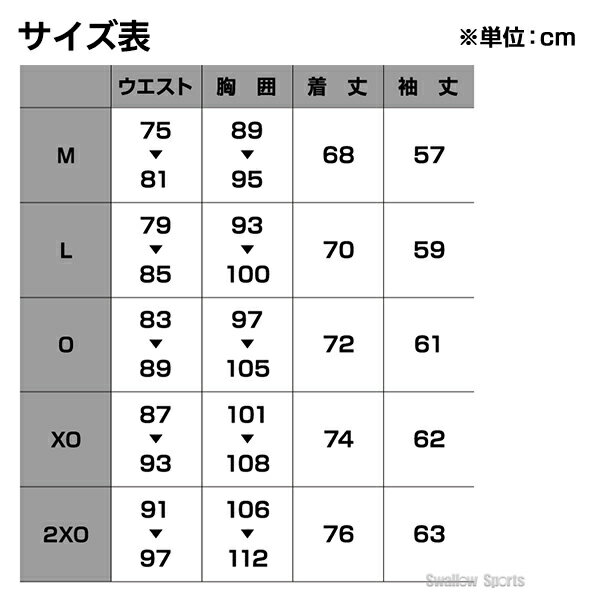 サイズ表

※単位：cm

| | ウエスト | 胸 囲 | 着 丈 | 袖 丈 |
|---|---|---|---|---|
| M | 75 ▼ 81 | 89 ▼ 95 | 68 | 57 |
| L | 79 ▼ 85 | 93 ▼ 100 | 70 | 59 |
| O | 83 ▼ 89 | 97 ▼ 105 | 72 | 61 |
| XO | 87 ▼ 93 | 101 ▼ 108 | 74 | 62 |
| 2XO | 91 ▼ 97 | 106 ▼ 112 | 76 | 63 |

Swallow Sports